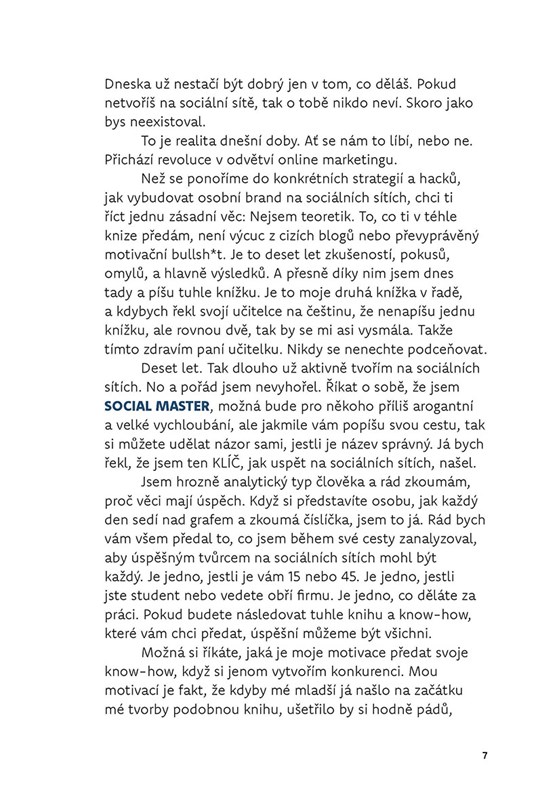 Dneska už nestačí být dobrý jen v tom, co děláš. Pokud netvoříš na sociální sítě, tak o tobě nikdo neví. Skoro jako bys neexistoval.

To je realita dnešní doby. Ať se nám to líbí, nebo ne. Přichází revoluce v odvětví online marketingu.

Než se ponoříme do konkrétních strategií a hacků, jak vybudovat osobní brand na sociálních sítích, chci ti říct jednu zásadní věc: Nejsem teoretik. To, co ti v téhle knize předám, není výcuc z cizích blogů nebo převyprávěný motivační bullsh*t. Je to deset let zkušeností, pokusů, omylů, a hlavně výsledků. A přesně díky nim jsem dnes tady a píšu tuhle knížku. Je to moje druhá knížka v řadě, a kdybych řekl svojí učitelce na češtinu, že nenapíšu jednu knížku, ale rovnou dvě, tak by se mi asi vysmála. Takže tímto zdravím paní učitelku. Nikdy se nenechte podceňovat.

Deset let. Tak dlouho už aktivně tvořím na sociálních sítích. No a pořád jsem nevyhořel. Říkat o sobě, že jsem SOCIAL MASTER, možná bude pro někoho příliš arogantní a velké vychloubání, ale jakmile vám popíšu svou cestu, tak si můžete udělat názor sami, jestli je název správný. Já bych řekl, že jsem ten KLÍČ, jak uspět na sociálních sítích, našel.

Jsem hrozně analytický typ člověka a rád zkoumám, proč věci mají úspěch. Když si představíte osobu, jak každý den sedí nad grafem a zkoumá číslíčka, jsem to já. Rád bych vám všem předal to, co jsem během své cesty zanalyzoval, aby úspěšným tvůrcem na sociálních sítích mohl být každý. Je jedno, jestli je vám 15 nebo 45. Je jedno, jestli jste student nebo vedete obří firmu. Je jedno, co děláte za práci. Pokud budete následovat tuhle knihu a know-how, které vám chci předat, úspěšní můžeme být všichni.

Možná si říkáte, jaká je moje motivace předat svoje know-how, když si jenom vytvořím konkurenci. Mou motivací je fakt, že kdyby mé mladší já našlo na začátku mé tvorby podobnou knihu, ušetřilo by si hodně pádů,

7